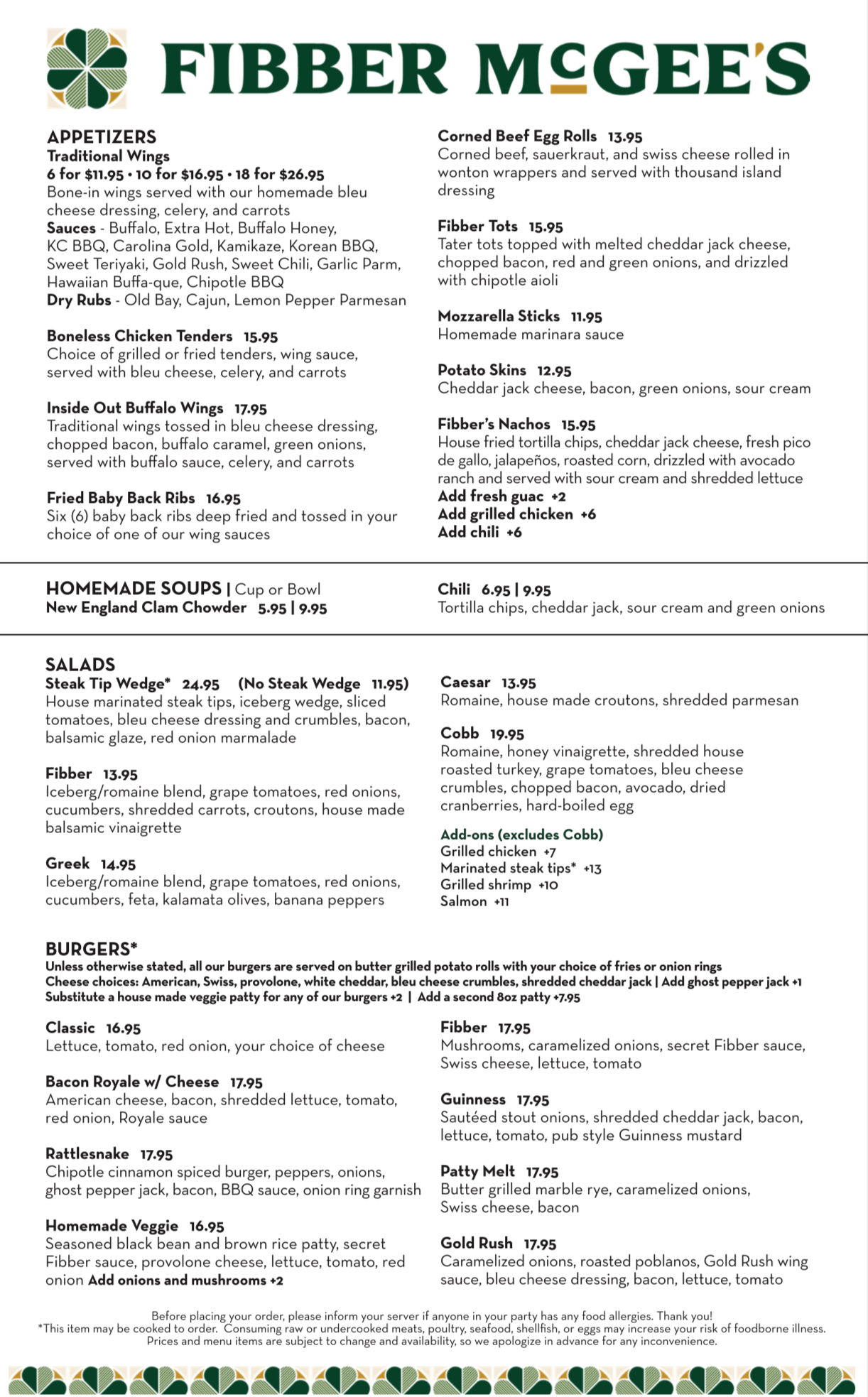 FIBBER McGEE'S

APPETIZERS
Traditional Wings
6 for $11.95 • 10 for $16.95 • 18 for $26.95
Bone-in wings served with our homemade bleu cheese dressing, celery, and carrots
Sauces - Buffalo, Extra Hot, Buffalo Honey, KC BBQ, Carolina Gold, Kamikaze, Korean BBQ, Sweet Teriyaki, Gold Rush, Sweet Chili, Garlic Parm, Hawaiian Buffa-que, Chipotle BBQ
Dry Rubs - Old Bay, Cajun, Lemon Pepper Parmesan

Boneless Chicken Tenders 15.95
Choice of grilled or fried tenders, wing sauce, served with bleu cheese, celery, and carrots

Inside Out Buffalo Wings 17.95
Traditional wings tossed in bleu cheese dressing, chopped bacon, buffalo caramel, green onions, served with buffalo sauce, celery, and carrots

Fried Baby Back Ribs 16.95
Six (6) baby back ribs deep fried and tossed in your choice of one of our wing sauces

Corned Beef Egg Rolls 13.95
Corned beef, sauerkraut, and swiss cheese rolled in wonton wrappers and served with thousand island dressing

Fibber Tots 15.95
Tater tots topped with melted cheddar jack cheese, chopped bacon, red and green onions, and drizzled with chipotle aioli

Mozzarella Sticks 11.95
Homemade marinara sauce

Potato Skins 12.95
Cheddar jack cheese, bacon, green onions, sour cream

Fibber's Nachos 15.95
House fried tortilla chips, cheddar jack cheese, fresh pico de gallo, jalapeños, roasted corn, drizzled with avocado ranch and served with sour cream and shredded lettuce
Add fresh guac +2
Add grilled chicken +6
Add chili +6

HOMEMADE SOUPS | Cup or Bowl
New England Clam Chowder 5.95 | 9.95

Chili 6.95 | 9.95
Tortilla chips, cheddar jack, sour cream and green onions

SALADS
Steak Tip Wedge* 24.95 (No Steak Wedge 11.95)
House marinated steak tips, iceberg wedge, sliced tomatoes, bleu cheese dressing and crumbles, bacon, balsamic glaze, red onion marmalade

Fibber 13.95
Iceberg/romaine blend, grape tomatoes, red onions, cucumbers, shredded carrots, croutons, house made balsamic vinaigrette

Greek 14.95
Iceberg/romaine blend, grape tomatoes, red onions, cucumbers, feta, kalamata olives, banana peppers

Caesar 13.95
Romaine, house made croutons, shredded parmesan

Cobb 19.95
Romaine, honey vinaigrette, shredded house roasted turkey, grape tomatoes, bleu cheese crumbles, chopped bacon, avocado, dried cranberries, hard-boiled egg

Add-ons (excludes Cobb)
Grilled chicken +7
Marinated steak tips* +13
Grilled shrimp +10
Salmon +11

BURGERS*
Unless otherwise stated, all our burgers are served on butter grilled potato rolls with your choice of fries or onion rings
Cheese choices: American, Swiss, provolone, white cheddar, bleu cheese crumbles, shredded cheddar jack | Add ghost pepper jack +1
Substitute a house made veggie patty for any of our burgers +2 | Add a second 8oz patty +7.95

Classic 16.95
Lettuce, tomato, red onion, your choice of cheese

Bacon Royale w/ Cheese 17.95
American cheese, bacon, shredded lettuce, tomato, red onion, Royale sauce

Rattlesnake 17.95
Chipotle cinnamon spiced burger, peppers, onions, ghost pepper jack, bacon, BBQ sauce, onion ring garnish

Homemade Veggie 16.95
Seasoned black bean and brown rice patty, secret Fibber sauce, provolone cheese, lettuce, tomato, red onion Add onions and mushrooms +2

Fibber 17.95
Mushrooms, caramelized onions, secret Fibber sauce, Swiss cheese, lettuce, tomato

Guinness 17.95
Sautéed stout onions, shredded cheddar jack, bacon, lettuce, tomato, pub style Guinness mustard

Patty Melt 17.95
Butter grilled marble rye, caramelized onions, Swiss cheese, bacon

Gold Rush 17.95
Caramelized onions, roasted poblanos, Gold Rush wing sauce, bleu cheese dressing, bacon, lettuce, tomato

Before placing your order, please inform your server if anyone in your party has any food allergies. Thank you!
*This item may be cooked to order. Consuming raw or undercooked meats, poultry, seafood, shellfish, or eggs may increase your risk of foodborne illness.
Prices and menu items are subject to change and availability, so we apologize in advance for any inconvenience.